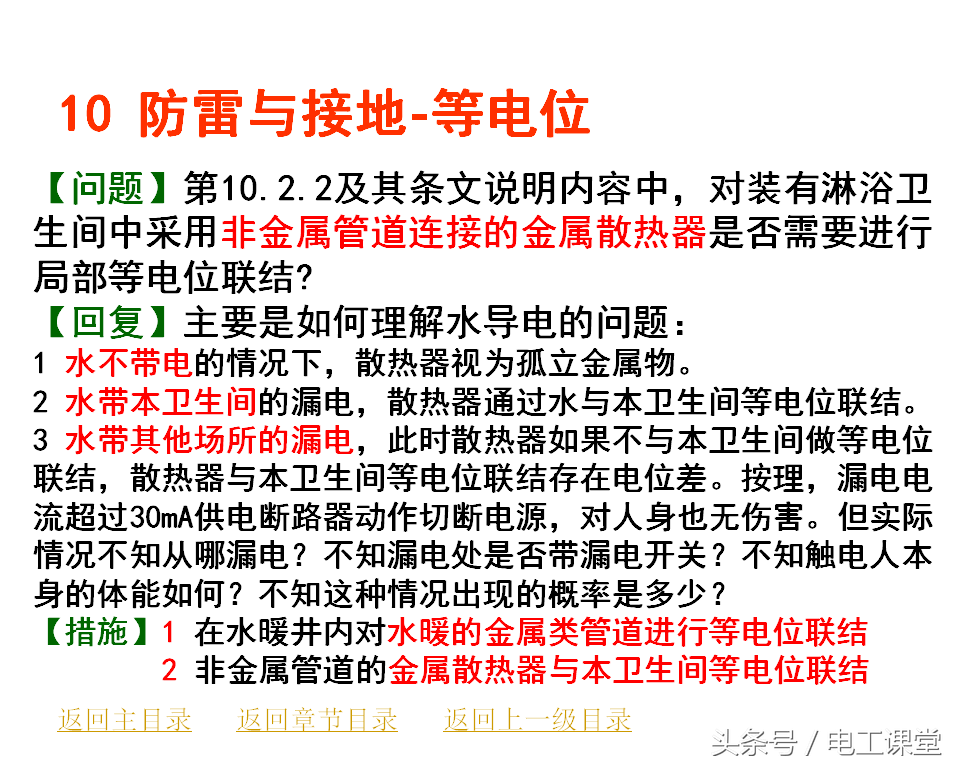 10 防雷与接地-等电位

【问题】第10.2.2及其条文说明内容中，对装有淋浴卫生间中采用非金属管道连接的金属散热器是否需要进行局部等电位联结?

【回复】主要是如何理解水导电的问题：
1 水不带电的情况下，散热器视为孤立金属物。
2 水带本卫生间的漏电，散热器通过水与本卫生间等电位联结。
3 水带其他场所的漏电，此时散热器如果不与本卫生间做等电位联结，散热器与本卫生间等电位联结存在电位差。按理，漏电电流超过30mA供电断路器动作切断电源，对人身也无伤害。但实际情况不知从哪漏电？不知漏电处是否带漏电开关？不知触电人本身的体能如何？不知这种情况出现的概率是多少？

【措施】1 在水暖井内对水暖的金属类管道进行等电位联结
2 非金属管道的金属散热器与本卫生间等电位联结

返回主目录 返回章节目录 返回上一级目录

头条号 / 电工课堂